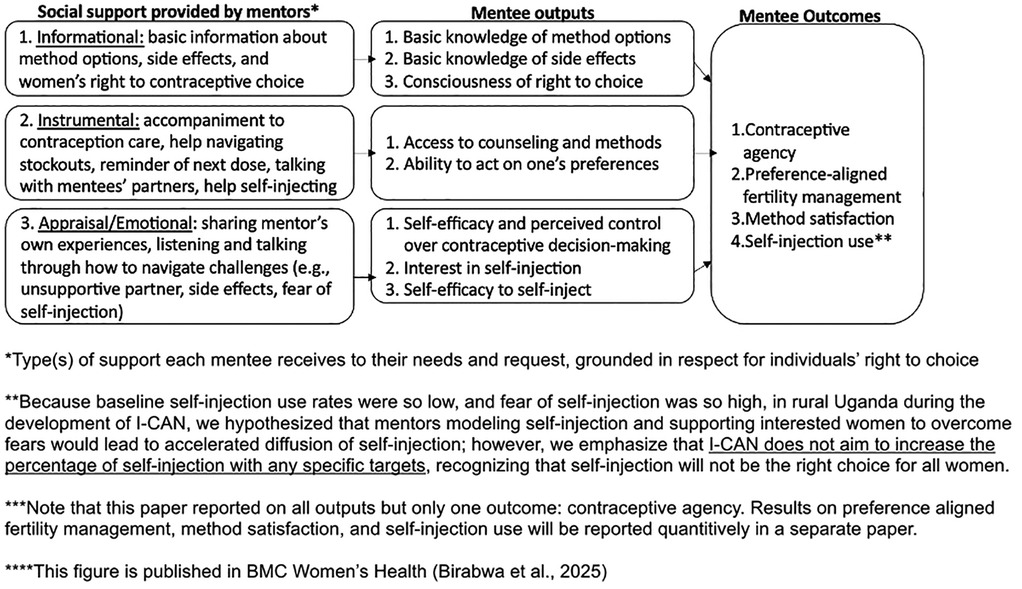 Social support provided by mentors*

1. Informational: basic information about method options, side effects, and women's right to contraceptive choice

2. Instrumental: accompaniment to contraception care, help navigating stockouts, reminder of next dose, talking with mentees' partners, help self-injecting

3. Appraisal/Emotional: sharing mentor's own experiences, listening and talking through how to navigate challenges (e.g., unsupportive partner, side effects, fear of self-injection)

Mentee outputs

1. Basic knowledge of method options
2. Basic knowledge of side effects
3. Consciousness of right to choice

1. Access to counseling and methods
2. Ability to act on one's preferences

1. Self-efficacy and perceived control over contraceptive decision-making
2. Interest in self-injection
3. Self-efficacy to self-inject

Mentee Outcomes

1.Contraceptive agency
2.Preference-aligned fertility management
3.Method satisfaction
4.Self-injection use**

*Type(s) of support each mentee receives to their needs and request, grounded in respect for individuals' right to choice

**Because baseline self-injection use rates were so low, and fear of self-injection was so high, in rural Uganda during the development of I-CAN, we hypothesized that mentors modeling self-injection and supporting interested women to overcome fears would lead to accelerated diffusion of self-injection; however, we emphasize that I-CAN does not aim to increase the percentage of self-injection with any specific targets, recognizing that self-injection will not be the right choice for all women.

***Note that this paper reported on all outputs but only one outcome: contraceptive agency. Results on preference aligned fertility management, method satisfaction, and self-injection use will be reported quantitively in a separate paper.

****This figure is published in BMC Women's Health (Birabwa et al., 2025)